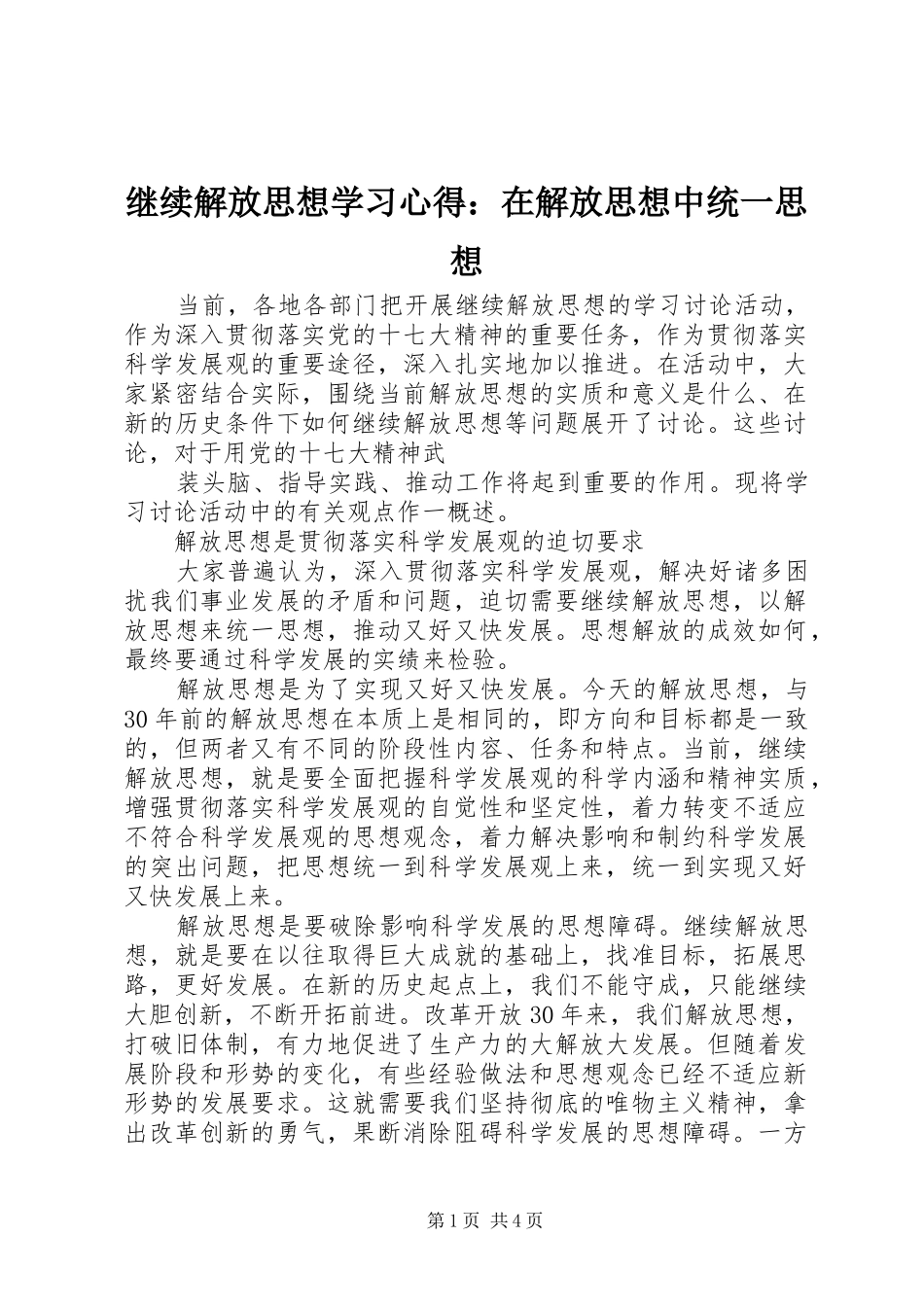 继续解放思想学习心得：在解放思想中统一思想

当前，各地各部门把开展继续解放思想的学习讨论活动，作为深入贯彻落实党的十七大精神的重要任务，作为贯彻落实科学发展观的重要途径，深入扎实地加以推进。在活动中，大家紧密结合实际，围绕当前解放思想的实质和意义是什么、在新的历史条件下如何继续解放思想等问题展开了讨论。这些讨论，对于用党的十七大精神武

装头脑、指导实践、推动工作将起到重要的作用。现将学习讨论活动中的有关观点作一概述。

解放思想是贯彻落实科学发展观的迫切要求

大家普遍认为，深入贯彻落实科学发展观，解决好诸多困扰我们事业发展的矛盾和问题，迫切需要继续解放思想，以解放思想来统一思想，推动又好又快发展。思想解放的成效如何，最终要通过科学发展的实绩来检验。

解放思想是为了实现又好又快发展。今天的解放思想，与30年前的解放思想在本质上是相同的，即方向和目标都是一致的，但两者又有不同的阶段性内容、任务和特点。当前，继续解放思想，就是要全面把握科学发展观的科学内涵和精神实质，增强贯彻落实科学发展观的自觉性和坚定性，着力转变不适应不符合科学发展观的思想观念，着力解决影响和制约科学发展的突出问题，把思想统一到科学发展观上来，统一到实现又好又快发展上来。

解放思想是要破除影响科学发展的思想障碍。继续解放思想，就是要在以往取得巨大成就的基础上，找准目标，拓展思路，更好发展。在新的历史起点上，我们不能守成，只能继续大胆创新，不断开拓前进。改革开放30年来，我们解放思想，打破旧体制，有力地促进了生产力的大解放大发展。但随着发展阶段和形势的变化，有些经验做法和思想观念已经不适应新形势的发展要求。这就需要我们坚持彻底的唯物主义精神，拿出改革创新的勇气，果断消除阻碍科学发展的思想障碍。一方

第1页 共4页